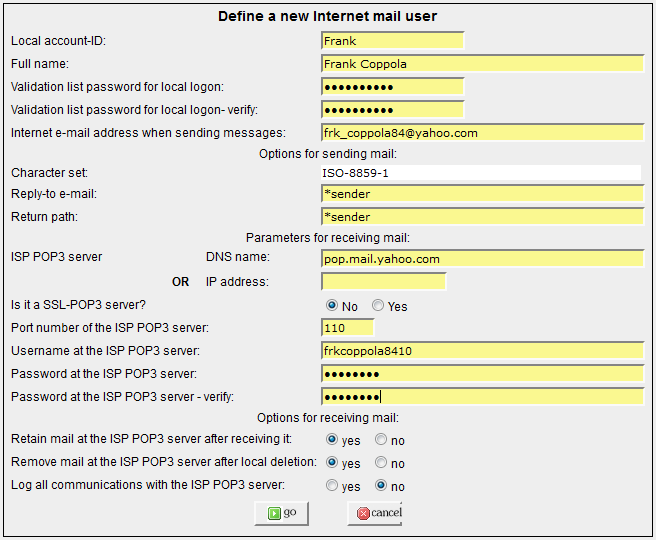 Define a new Internet mail user

Local account-ID: Frank

Full name: Frank Coppola

Validation list password for local logon: ••••••••••

Validation list password for local logon- verify: ••••••••••

Internet e-mail address when sending messages: frk_coppola84@yahoo.com

Options for sending mail:

Character set: ISO-8859-1

Reply-to e-mail: *sender

Return path: *sender

Parameters for receiving mail:

ISP POP3 server DNS name: pop.mail.yahoo.com

OR IP address:

Is it a SSL-POP3 server? No Yes

Port number of the ISP POP3 server: 110

Username at the ISP POP3 server: frkcoppola8410

Password at the ISP POP3 server: ••••••••

Password at the ISP POP3 server - verify: ••••••••

Options for receiving mail:

Retain mail at the ISP POP3 server after receiving it: yes no

Remove mail at the ISP POP3 server after local deletion: yes no

Log all communications with the ISP POP3 server: yes no

go cancel